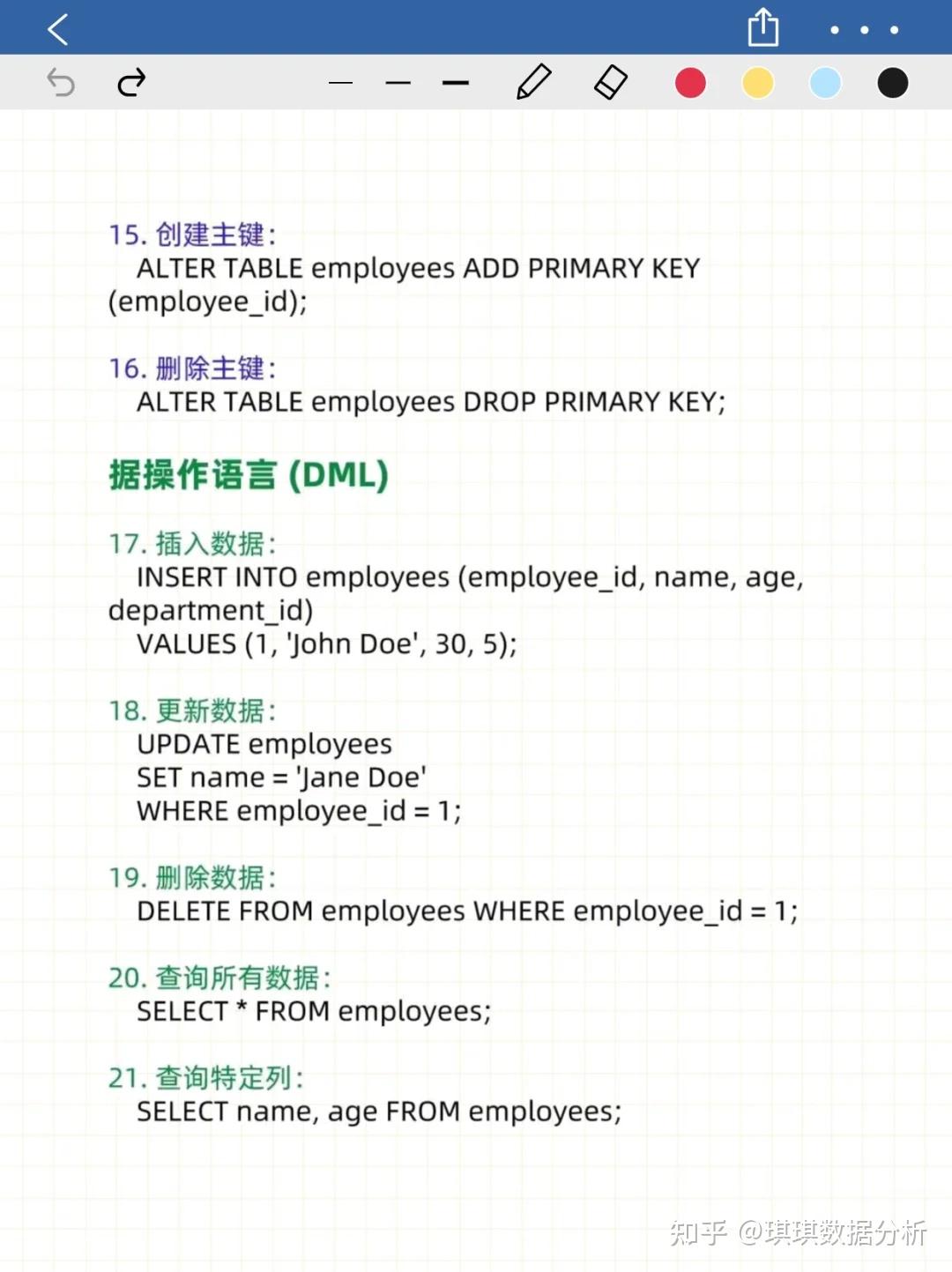 15. 创建主键:
ALTER TABLE employees ADD PRIMARY KEY (employee_id);

16. 删除主键:
ALTER TABLE employees DROP PRIMARY KEY;

据操作语言 (DML)

17. 插入数据:
INSERT INTO employees (employee_id, name, age, department_id)
VALUES (1, 'John Doe', 30, 5);

18. 更新数据:
UPDATE employees
SET name = 'Jane Doe'
WHERE employee_id = 1;

19. 删除数据:
DELETE FROM employees WHERE employee_id = 1;

20. 查询所有数据:
SELECT * FROM employees;

21. 查询特定列:
SELECT name, age FROM employees;

知乎 @琪琪数据分析